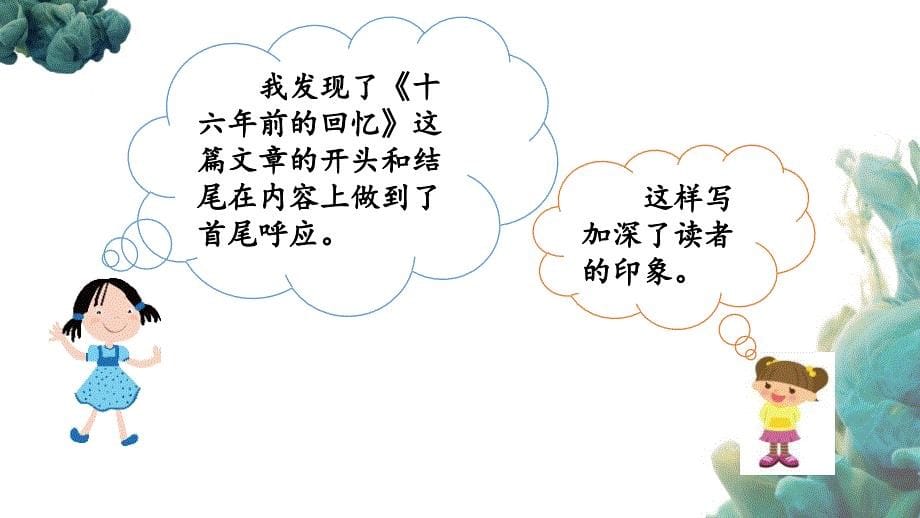 我发现了《十六年前的回忆》这篇文章的开头和结尾在内容上做到了首尾呼应。

这样写加深了读者的印象。